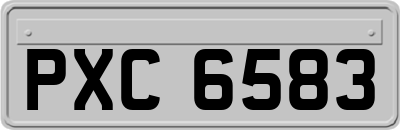 PXC 6583